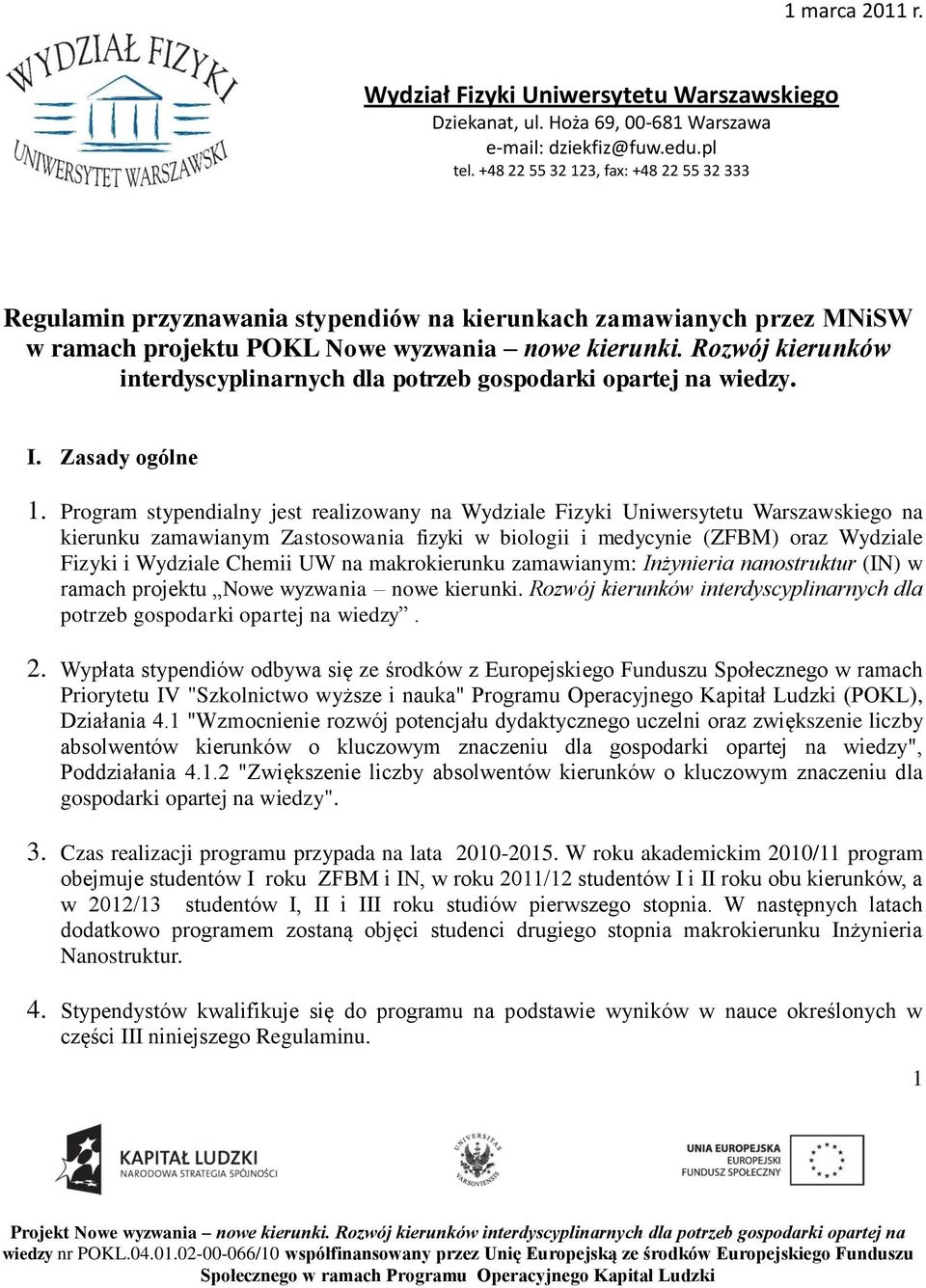 1 marca 2011 r.

WYDZIAŁ FIZYKI
UNIWERSYTET WARSZAWSKI

Wydział Fizyki Uniwersytetu Warszawskiego
Dziekanat, ul. Hoża 69, 00-681 Warszawa
e-mail: dziekfiz@fuw.edu.pl
tel. +48 22 55 32 123, fax: +48 22 55 32 333

Regulamin przyznawania stypendiów na kierunkach zamawianych przez MNiSW w ramach projektu POKL Nowe wyzwania – nowe kierunki. Rozwój kierunków interdyscyplinarnych dla potrzeb gospodarki opartej na wiedzy.

I. Zasady ogólne

1. Program stypendialny jest realizowany na Wydziale Fizyki Uniwersytetu Warszawskiego na kierunku zamawianym Zastosowania fizyki w biologii i medycynie (ZFBM) oraz Wydziale Fizyki i Wydziale Chemii UW na makrokierunku zamawianym: Inżynieria nanostruktur (IN) w ramach projektu „Nowe wyzwania – nowe kierunki. Rozwój kierunków interdyscyplinarnych dla potrzeb gospodarki opartej na wiedzy”.

2. Wypłata stypendiów odbywa się ze środków z Europejskiego Funduszu Społecznego w ramach Priorytetu IV "Szkolnictwo wyższe i nauka" Programu Operacyjnego Kapitał Ludzki (POKL), Działania 4.1 "Wzmocnienie rozwój potencjału dydaktycznego uczelni oraz zwiększenie liczby absolwentów kierunków o kluczowym znaczeniu dla gospodarki opartej na wiedzy", Poddziałania 4.1.2 "Zwiększenie liczby absolwentów kierunków o kluczowym znaczeniu dla gospodarki opartej na wiedzy".

3. Czas realizacji programu przypada na lata 2010-2015. W roku akademickim 2010/11 program obejmuje studentów I roku ZFBM i IN, w roku 2011/12 studentów I i II roku obu kierunków, a w 2012/13 studentów I, II i III roku studiów pierwszego stopnia. W następnych latach dodatkowo programem zostaną objęci studenci drugiego stopnia makrokierunku Inżynieria Nanostruktur.

4. Stypendystów kwalifikuje się do programu na podstawie wyników w nauce określonych w części III niniejszego Regulaminu.

1

KAPITAŁ LUDZKI
NARODOWA STRATEGIA SPÓJNOŚCI

UNIVERSITAS VARSOVIENSIS

UNIA EUROPEJSKA
EUROPEJSKI
FUNDUSZ SPOŁECZNY

Projekt Nowe wyzwania – nowe kierunki. Rozwój kierunków interdyscyplinarnych dla potrzeb gospodarki opartej na wiedzy nr POKL.04.01.02-00-066/10 współfinansowany przez Unię Europejską ze środków Europejskiego Funduszu Społecznego w ramach Programu Operacyjnego Kapitał Ludzki